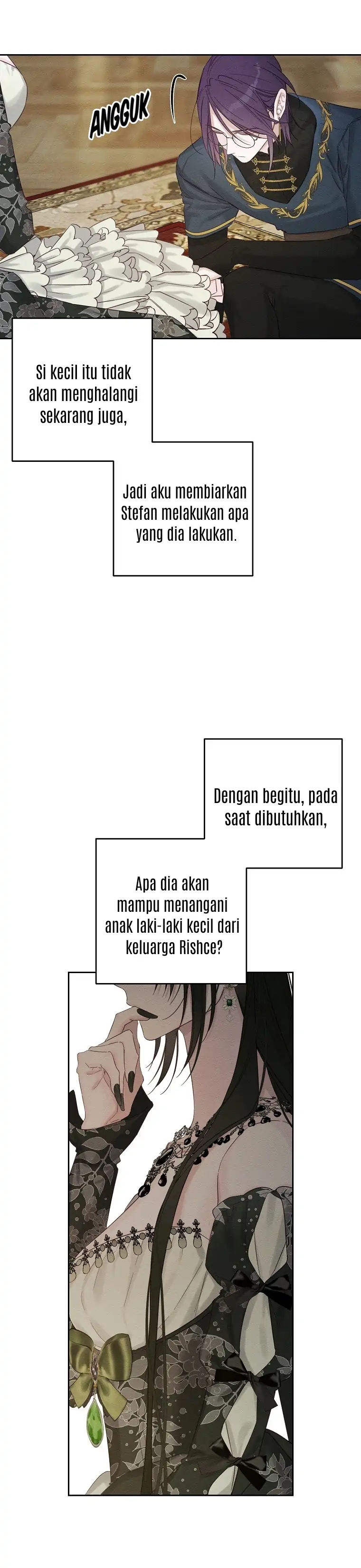 ANGGUK

Si kecil itu tidak akan menghalangi sekarang juga,

Jadi aku membiarkan Stefan melakukan apa yang dia lakukan.

Dengan begitu, pada saat dibutuhkan,

Apa dia akan mampu menangani anak laki-laki kecil dari keluarga Rishce?